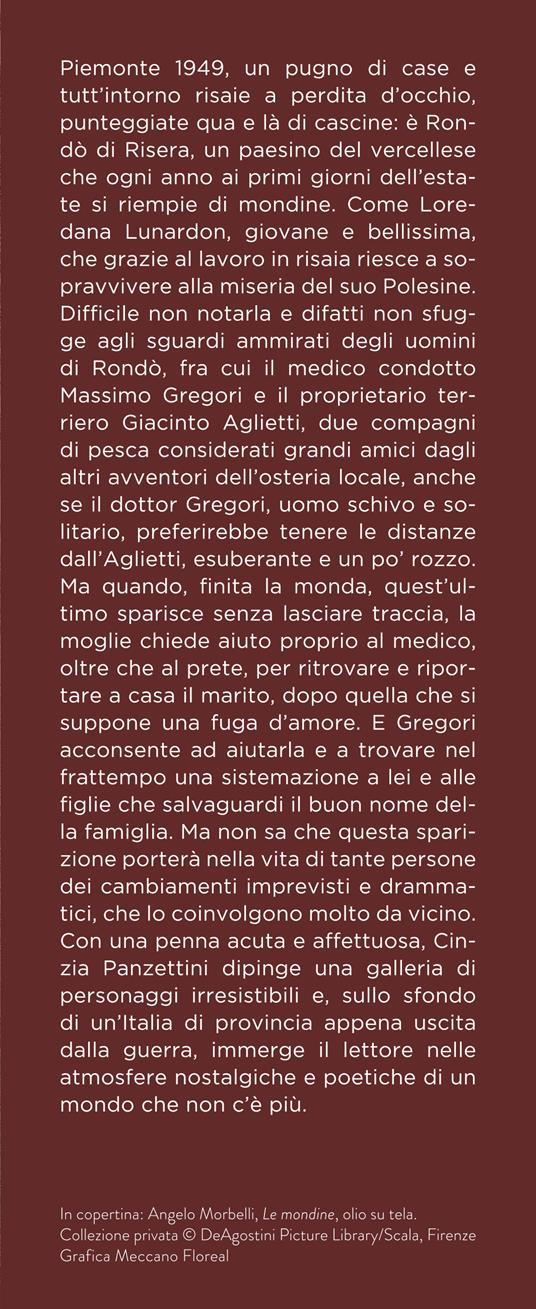 Piemonte 1949, un pugno di case e tutt'intorno risaie a perdita d'occhio, punteggiate qua e là di cascine: è Rondò di Risera, un paesino del vercellese che ogni anno ai primi giorni dell'estate si riempie di mondine. Come Loredana Lunardon, giovane e bellissima, che grazie al lavoro in risaia riesce a sopravvivere alla miseria del suo Polesine. Difficile non notarla e difatti non sfugge agli sguardi ammirati degli uomini di Rondò, fra cui il medico condotto Massimo Gregori e il proprietario terriero Giacinto Aglietti, due compagni di pesca considerati grandi amici dagli altri avventori dell'osteria locale, anche se il dottor Gregori, uomo schivo e solitario, preferirebbe tenere le distanze dall'Aglietti, esuberante e un po' rozzo. Ma quando, finita la monda, quest'ultimo sparisce senza lasciare traccia, la moglie chiede aiuto proprio al medico, oltre che al prete, per ritrovare e riportare a casa il marito, dopo quella che si suppone una fuga d'amore. E Gregori acconsente ad aiutarla e a trovare nel frattempo una sistemazione a lei e alle figlie che salvaguardi il buon nome della famiglia. Ma non sa che questa sparizione porterà nella vita di tante persone dei cambiamenti imprevisti e drammatici, che lo coinvolgono molto da vicino. Con una penna acuta e affettuosa, Cinzia Panzettini dipinge una galleria di personaggi irresistibili e, sullo sfondo di un'Italia di provincia appena uscita dalla guerra, immerge il lettore nelle atmosfere nostalgiche e poetiche di un mondo che non c'è più.

In copertina: Angelo Morbelli, Le mondine, olio su tela.
Collezione privata © DeAgostini Picture Library/Scala, Firenze
Grafica Meccano Floreal